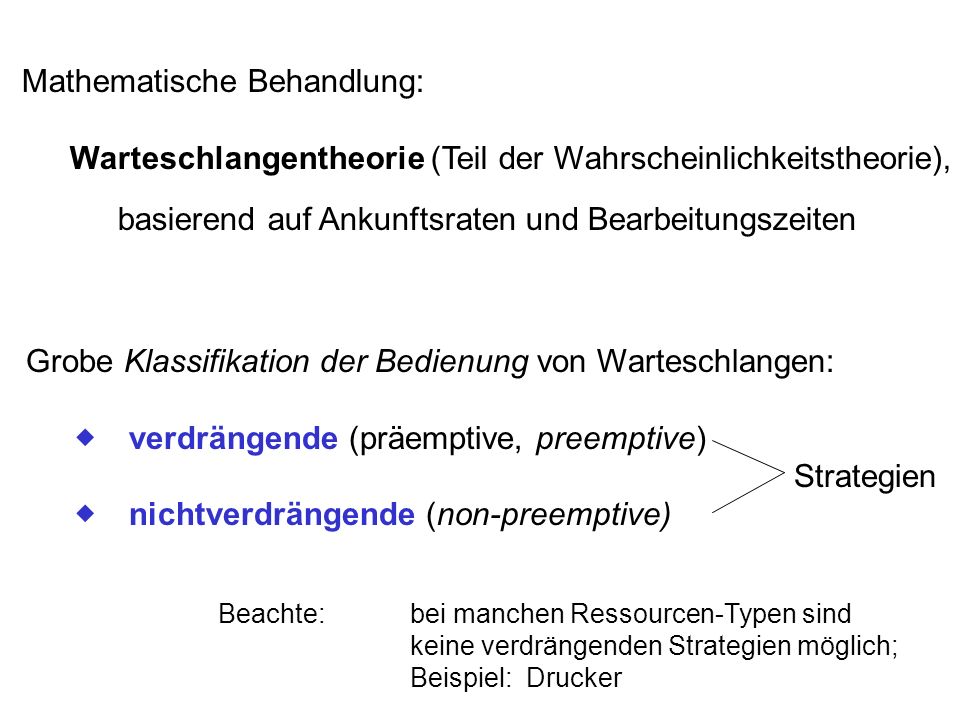 Mathematische Behandlung:

Warteschlangentheorie (Teil der Wahrscheinlichkeitstheorie), basierend auf Ankunftsraten und Bearbeitungszeiten

Grobe Klassifikation der Bedienung von Warteschlangen:

◆ verdrängende (präemptive, preemptive)

◆ nichtverdrängende (non-preemptive)

Strategien

Beachte: bei manchen Ressourcen-Typen sind keine verdrängenden Strategien möglich; Beispiel: Drucker